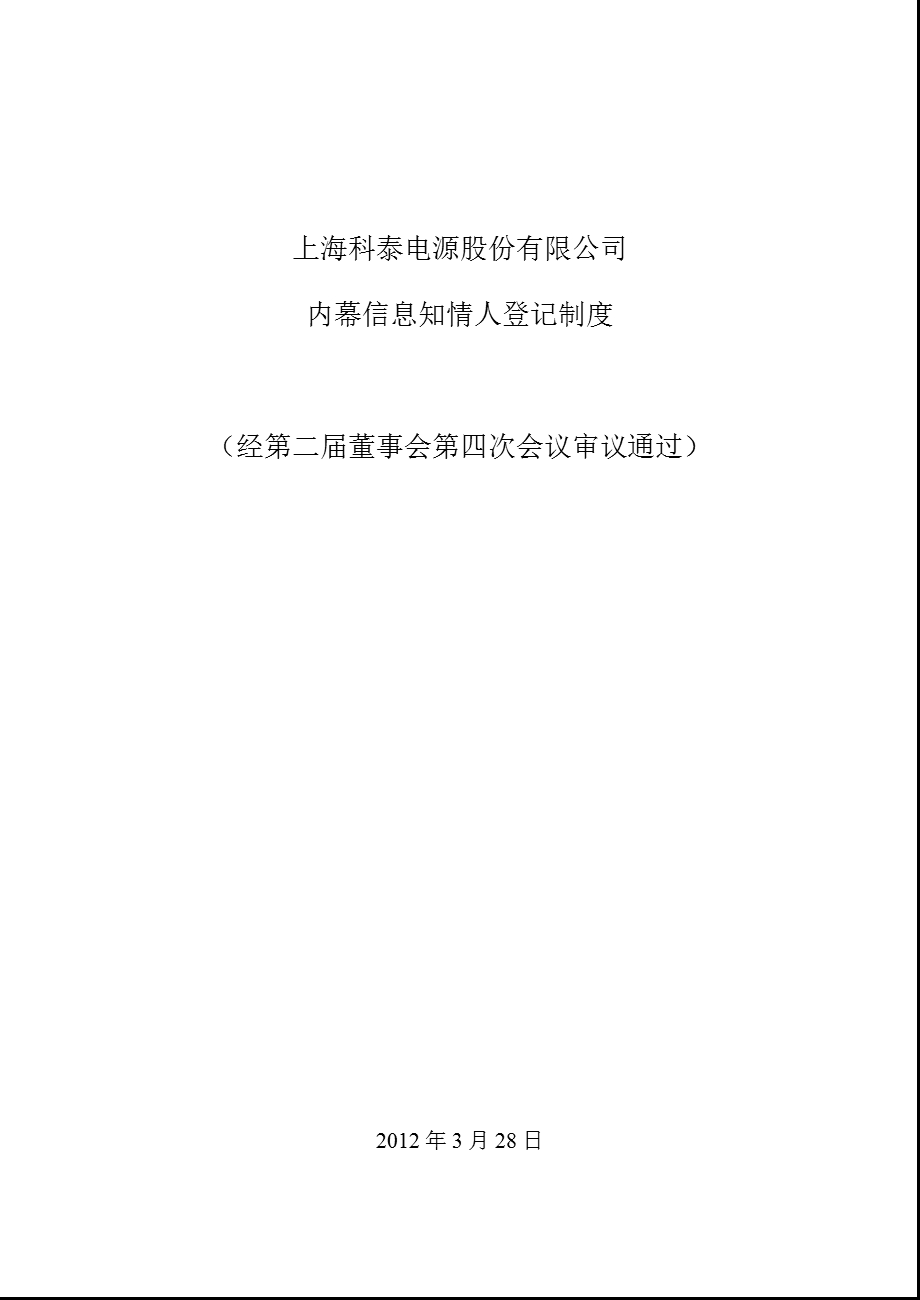 上海科泰电源股份有限公司

内幕信息知情人登记制度

（经第二届董事会第四次会议审议通过）

2012 年 3 月 28 日